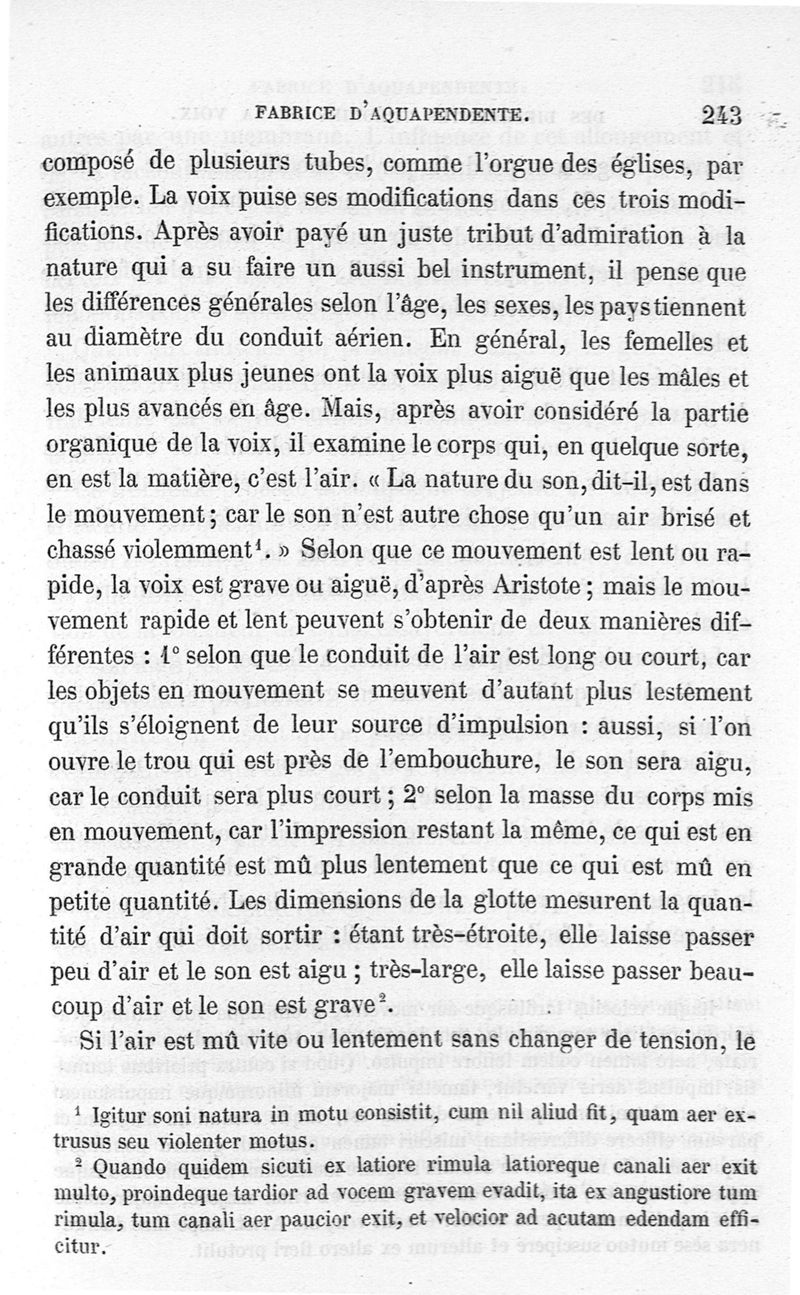 FABRICE D'AQUAPENDENTE. 243

composé de plusieurs tubes, comme l'orgue des églises, par exemple. La voix puise ses modifications dans ces trois modifications. Après avoir payé un juste tribut d'admiration à la nature qui a su faire un aussi bel instrument, il pense que les différences générales selon l'âge, les sexes, les pays tiennent au diamètre du conduit aérien. En général, les femelles et les animaux plus jeunes ont la voix plus aiguë que les mâles et les plus avancés en âge. Mais, après avoir considéré la partie organique de la voix, il examine le corps qui, en quelque sorte, en est la matière, c'est l'air. « La nature du son, dit-il, est dans le mouvement ; car le son n'est autre chose qu'un air brisé et chassé violemment$^1$. » Selon que ce mouvement est lent ou rapide, la voix est grave ou aiguë, d'après Aristote ; mais le mouvement rapide et lent peuvent s'obtenir de deux manières différentes : 1° selon que le conduit de l'air est long ou court, car les objets en mouvement se meuvent d'autant plus lestement qu'ils s'éloignent de leur source d'impulsion : aussi, si l'on ouvre le trou qui est près de l'embouchure, le son sera aigu, car le conduit sera plus court ; 2° selon la masse du corps mis en mouvement, car l'impression restant la même, ce qui est en grande quantité est mû plus lentement que ce qui est mû en petite quantité. Les dimensions de la glotte mesurent la quantité d'air qui doit sortir : étant très-étroite, elle laisse passer peu d'air et le son est aigu ; très-large, elle laisse passer beaucoup d'air et le son est grave$^2$.

Si l'air est mû vite ou lentement sans changer de tension, le

$^1$ Igitur soni natura in motu consistit, cum nil aliud fit, quam aer extrusus seu violenter motus.

$^2$ Quando quidem sicuti ex latiore rimula latioreque canali aer exit multo, proindeque tardior ad vocem gravem evadit, ita ex angustiore tum rimula, tum canali aer paucior exit, et velocior ad acutam edendam efficitur.